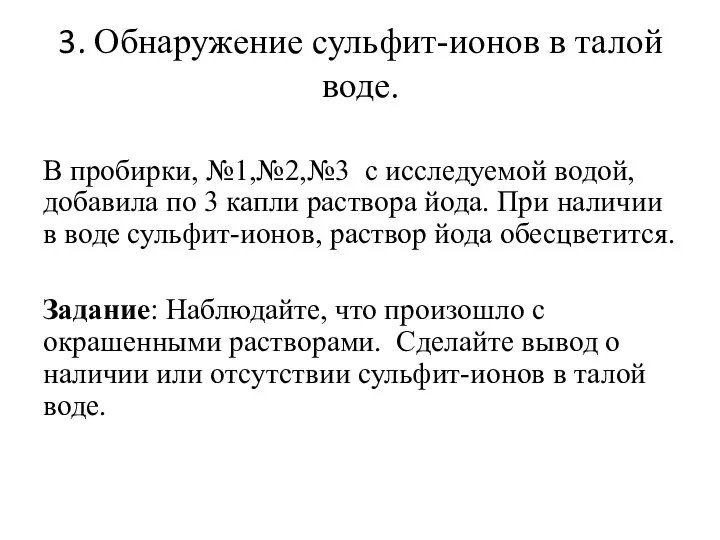 3. Обнаружение сульфит-ионов в талой воде.

В пробирки, №1,№2,№3 с исследуемой водой, добавила по 3 капли раствора йода. При наличии в воде сульфит-ионов, раствор йода обесцветится.

Задание: Наблюдайте, что произошло с окрашенными растворами. Сделайте вывод о наличии или отсутствии сульфит-ионов в талой воде.